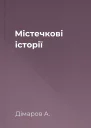 Містечкові історії

Дімаров А.